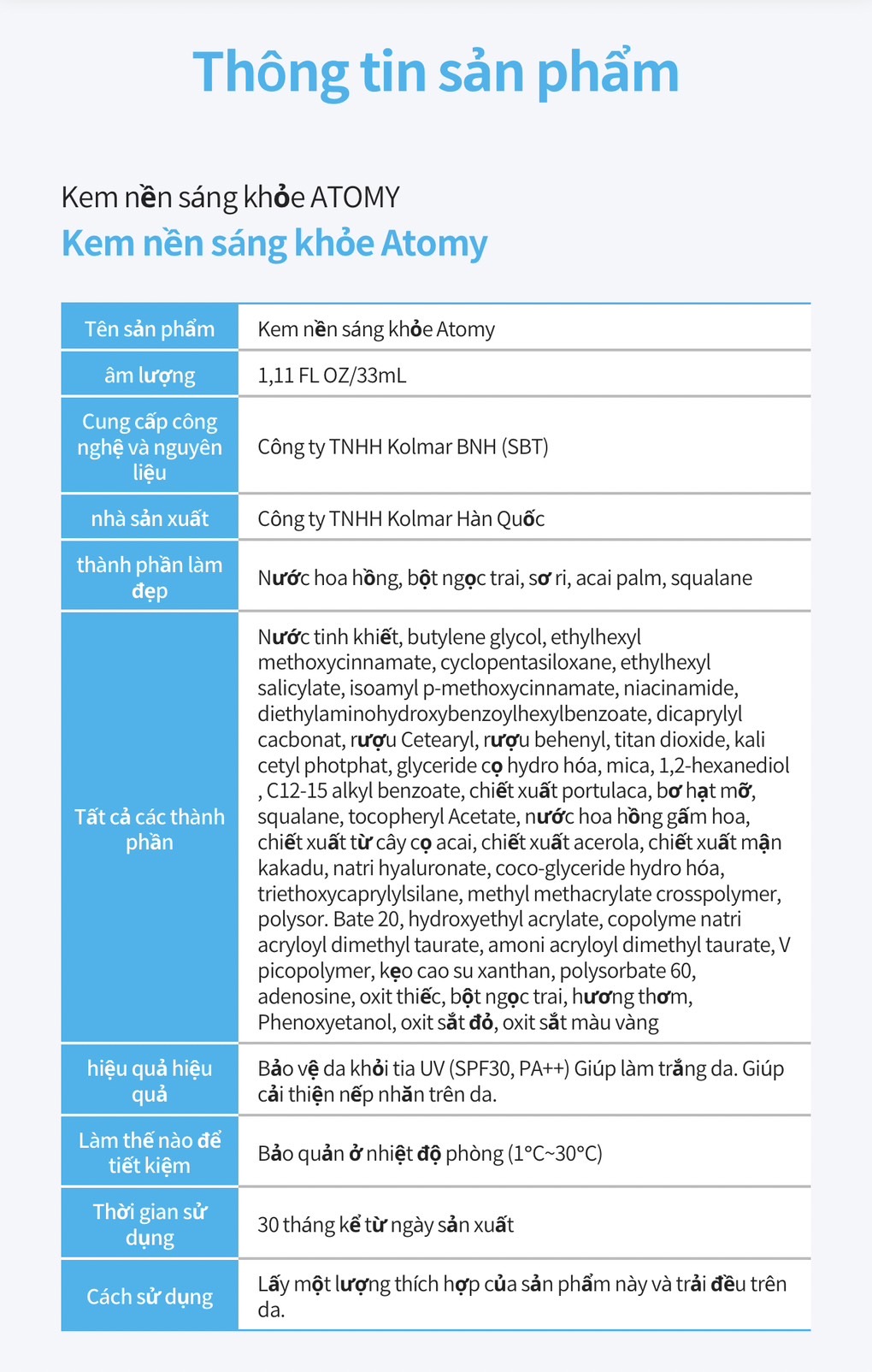 Thông tin sản phẩm

Kem nền sáng khỏe ATOMY
Kem nền sáng khỏe Atomy

| Tên sản phẩm | Kem nền sáng khỏe Atomy |
|---|---|
| âm lượng | 1,11 FL OZ/33mL |
| Cung cấp công nghệ và nguyên liệu | Công ty TNHH Kolmar BNH (SBT) |
| nhà sản xuất | Công ty TNHH Kolmar Hàn Quốc |
| thành phần làm đẹp | Nước hoa hồng, bột ngọc trai, sơ ri, acai palm, squalane |
| Tất cả các thành phần | Nước tinh khiết, butylene glycol, ethylhexyl methoxycinnamate, cyclopentasiloxane, ethylhexyl salicylate, isoamyl p-methoxycinnamate, niacinamide, diethylaminohydroxybenzoylhexylbenzoate, dicaprylyl cacbonat, rượu Cetearyl, rượu behenyl, titan dioxide, kali cetyl photphat, glyceride cọ hydro hóa, mica, 1,2-hexanediol , C12-15 alkyl benzoate, chiết xuất portulaca, bơ hạt mỡ, squalane, tocopheryl Acetate, nước hoa hồng gấm hoa, chiết xuất từ cây cọ acai, chiết xuất acerola, chiết xuất mận kakadu, natri hyaluronate, coco-glyceride hydro hóa, triethoxycaprylylsilane, methyl methacrylate crosspolymer, polysor. Bate 20, hydroxyethyl acrylate, copolyme natri acryloyl dimethyl taurate, amoni acryloyl dimethyl taurate, V picopolymer, kẹo cao su xanthan, polysorbate 60, adenosine, oxit thiếc, bột ngọc trai, hương thơm, Phenoxyetanol, oxit sắt đỏ, oxit sắt màu vàng |
| hiệu quả hiệu quả | Bảo vệ da khỏi tia UV (SPF30, PA++) Giúp làm trắng da. Giúp cải thiện nếp nhăn trên da. |
| Làm thế nào để tiết kiệm | Bảo quản ở nhiệt độ phòng (1°C~30°C) |
| Thời gian sử dụng | 30 tháng kể từ ngày sản xuất |
| Cách sử dụng | Lấy một lượng thích hợp của sản phẩm này và trải đều trên da. |